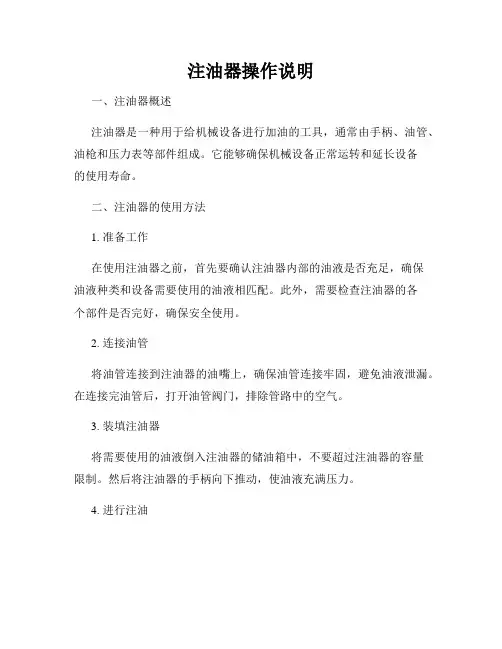 注油器操作说明

一、注油器概述

注油器是一种用于给机械设备进行加油的工具，通常由手柄、油管、油枪和压力表等部件组成。它能够确保机械设备正常运转和延长设备的使用寿命。

二、注油器的使用方法

1. 准备工作

在使用注油器之前，首先要确认注油器内部的油液是否充足，确保油液种类和设备需要使用的油液相匹配。此外，需要检查注油器的各个部件是否完好，确保安全使用。

2. 连接油管

将油管连接到注油器的油嘴上，确保油管连接牢固，避免油液泄漏。在连接完油管后，打开油管阀门，排除管路中的空气。

3. 装填注油器

将需要使用的油液倒入注油器的储油箱中，不要超过注油器的容量限制。然后将注油器的手柄向下推动，使油液充满压力。

4. 进行注油